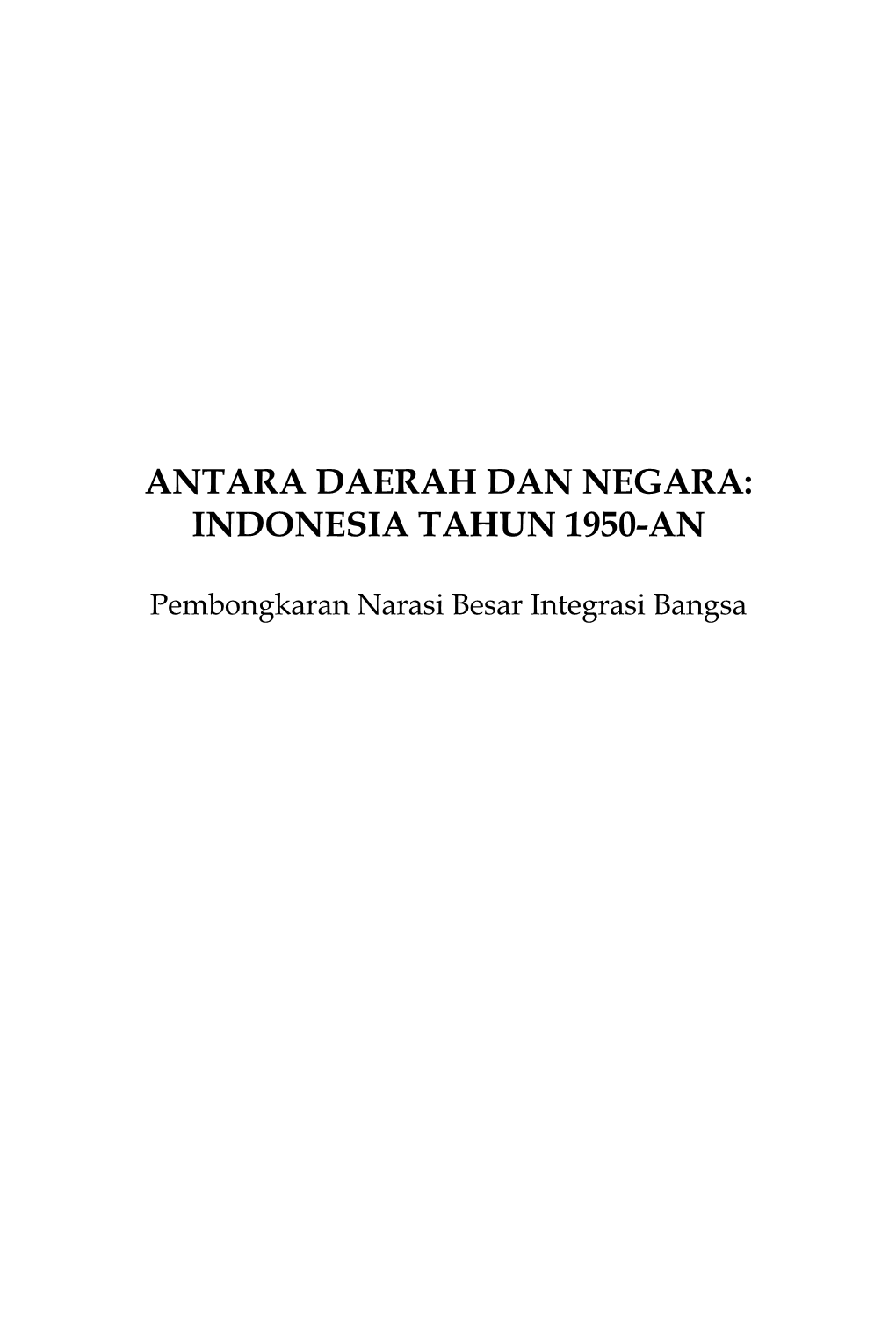 ANTARA DAERAH DAN NEGARA: INDONESIA TAHUN 1950-AN

Pembongkaran Narasi Besar Integrasi Bangsa